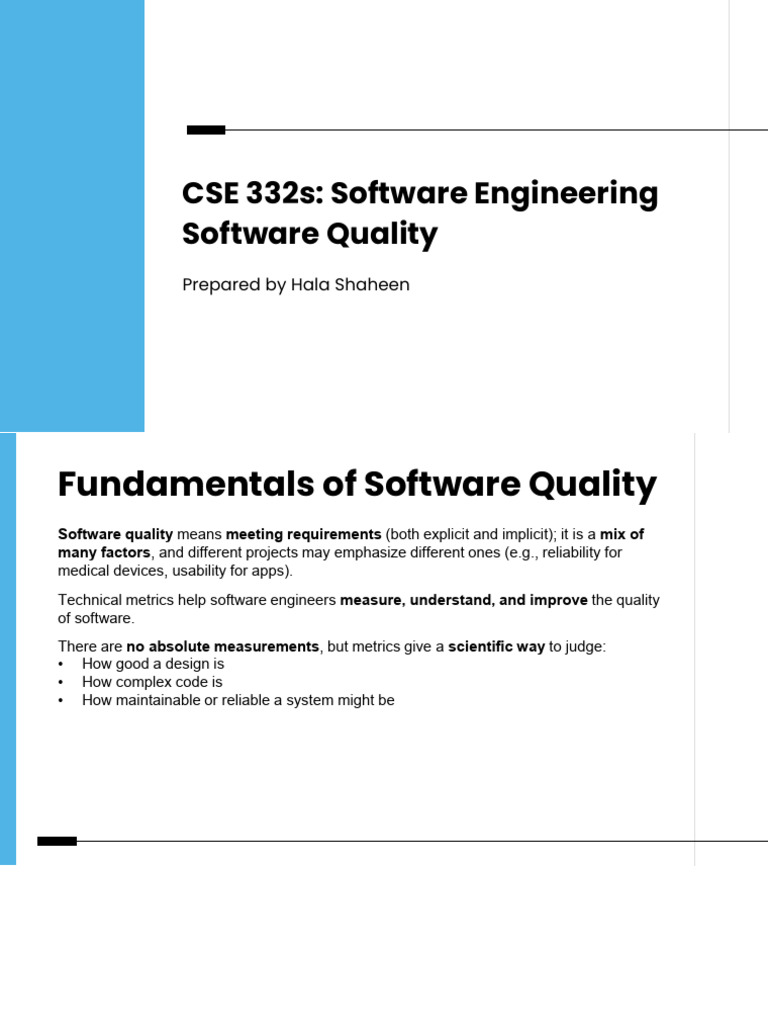 CSE 332s: Software Engineering
Software Quality

Prepared by Hala Shaheen

Fundamentals of Software Quality

Software quality means meeting requirements (both explicit and implicit); it is a mix of many factors, and different projects may emphasize different ones (e.g., reliability for medical devices, usability for apps).

Technical metrics help software engineers measure, understand, and improve the quality of software.

There are no absolute measurements, but metrics give a scientific way to judge:
• How good a design is
• How complex code is
• How maintainable or reliable a system might be